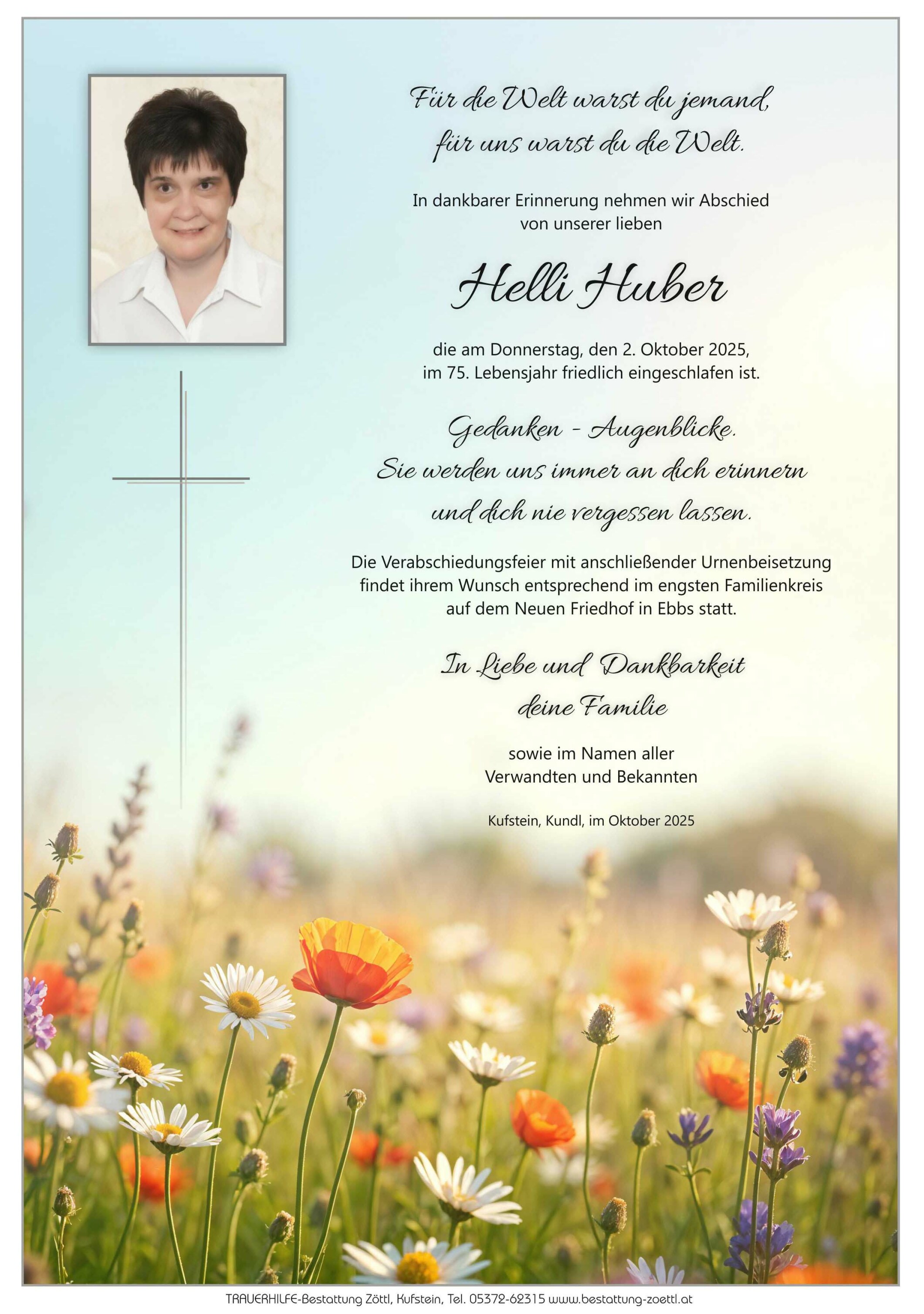 Für die Welt warst du jemand,
für uns warst du die Welt.

In dankbarer Erinnerung nehmen wir Abschied von unserer lieben

Helli Huber

die am Donnerstag, den 2. Oktober 2025, im 75. Lebensjahr friedlich eingeschlafen ist.

Gedanken - Augenblicke.
Sie werden uns immer an dich erinnern
und dich nie vergessen lassen.

Die Verabschiedungsfeier mit anschließender Urnenbeisetzung findet ihrem Wunsch entsprechend im engsten Familienkreis auf dem Neuen Friedhof in Ebbs statt.

In Liebe und Dankbarkeit
deine Familie

sowie im Namen aller
Verwandten und Bekannten

Kufstein, Kundl, im Oktober 2025

TRAUERHILFE-Bestattung Zöttl, Kufstein, Tel. 05372-62315 www.bestattung-zoettl.at